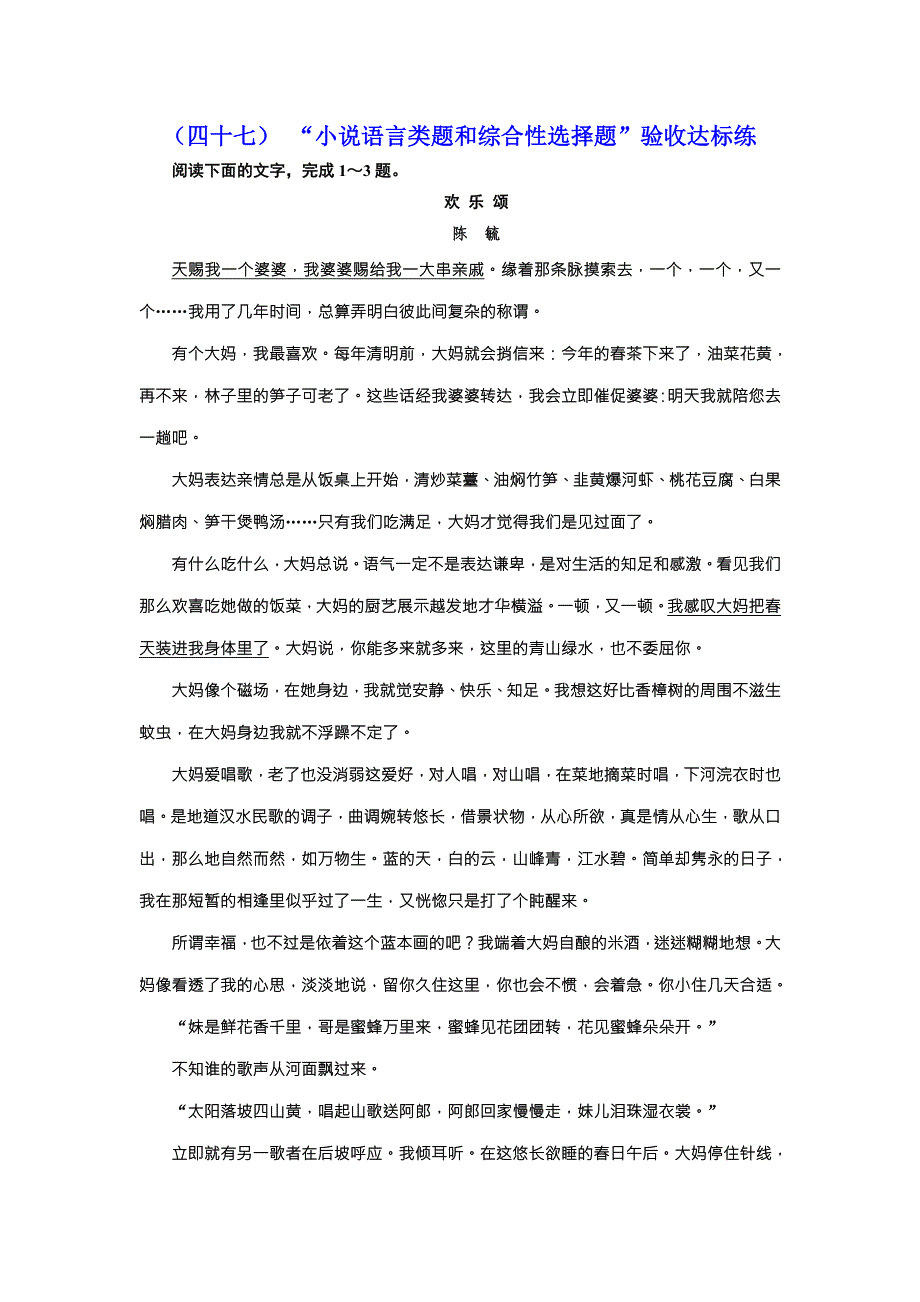 （四十七） “小说语言类题和综合性选择题”验收达标练

阅读下面的文字，完成 1～3 题。

欢 乐 颂

陈 毓

天赐我一个婆婆，我婆婆赐给我一大串亲戚。缘着那条脉摸索去，一个，一个，又一个……我用了几年时间，总算弄明白彼此间复杂的称谓。

有个大妈，我最喜欢。每年清明前，大妈就会捎信来：今年的春茶下来了，油菜花黄，再不来，林子里的笋子可老了。这些话经我婆婆转达，我会立即催促婆婆：明天我就陪您去一趟吧。

大妈表达亲情总是从饭桌上开始，清炒菜薹、油焖竹笋、韭黄爆河虾、桃花豆腐、白果焖腊肉、笋干煲鸭汤……只有我们吃满足，大妈才觉得我们是见过面了。

有什么吃什么，大妈总说。语气一定不是表达谦卑，是对生活的知足和感激。看见我们那么欢喜吃她做的饭菜，大妈的厨艺展示越发地才华横溢。一顿，又一顿。我感叹大妈把春天装进我身体里了。大妈说，你能多来就多来，这里的青山绿水，也不委屈你。

大妈像个磁场，在她身边，我就觉安静、快乐、知足。我想这好比香樟树的周围不滋生蚊虫，在大妈身边我就不浮躁不定了。

大妈爱唱歌，老了也没消弱这爱好，对人唱，对山唱，在菜地摘菜时唱，下河浣衣时也唱。是地道汉水民歌的调子，曲调婉转悠长，借景状物，从心所欲，真是情从心生，歌从口出，那么地自然而然，如万物生。蓝的天，白的云，山峰青，江水碧。简单却隽永的日子，我在那短暂的相逢里似乎过了一生，又恍惚只是打了个盹醒来。

所谓幸福，也不过是依着这个蓝本画的吧？我端着大妈自酿的米酒，迷迷糊糊地想。大妈像看透了我的心思，淡淡地说，留你久住这里，你也会不惯，会着急。你小住几天合适。

“妹是鲜花香千里，哥是蜜蜂万里来，蜜蜂见花团团转，花见蜜蜂朵朵开。”

不知谁的歌声从河面飘过来。

“太阳落坡四山黄，唱起山歌送阿郎，阿郎回家慢慢走，妹儿泪珠湿衣裳。”

立即就有另一歌者在后坡呼应。我倾耳听。在这悠长欲睡的春日午后。大妈停住针线，